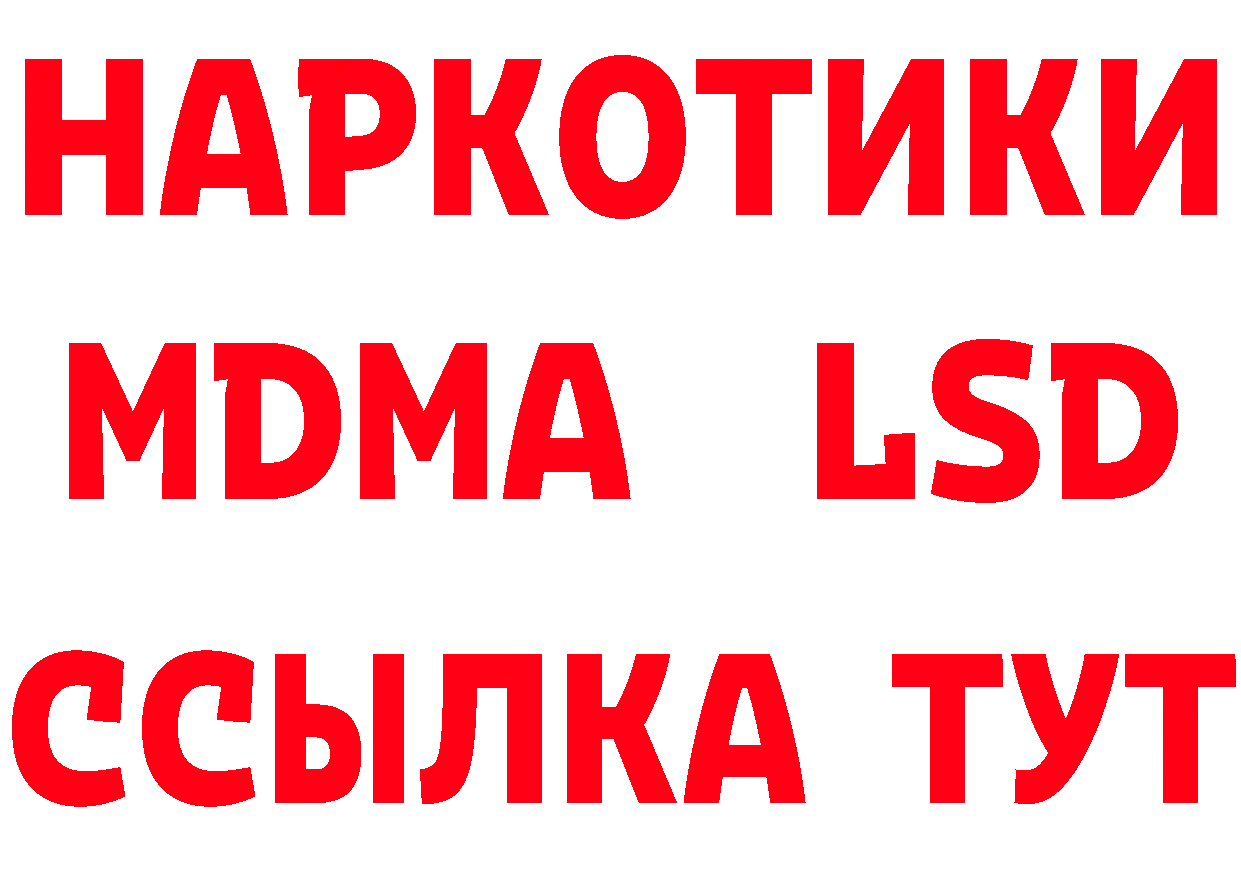 НАРКОТИКИ
MDMA LSD
ССЫЛКА ТУТ